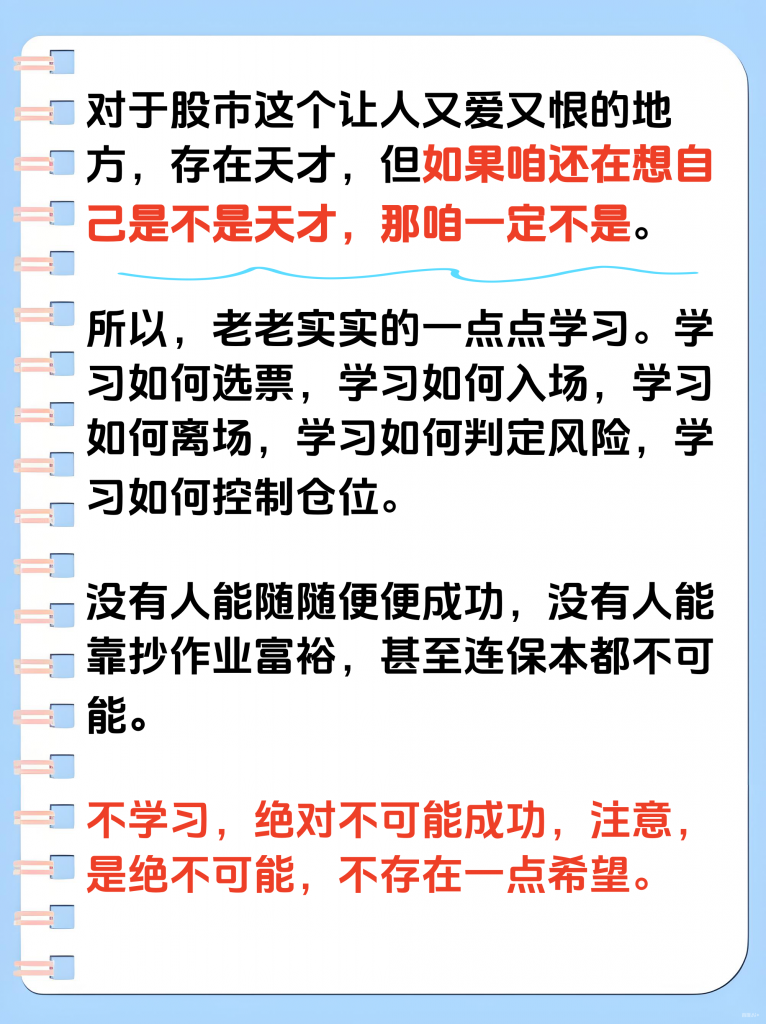 对于股市这个让人又爱又恨的地方，存在天才，但如果咱还在想自己是不是天才，那咱一定不是。

所以，老老实实的一点点学习。学习如何选票，学习如何入场，学习如何离场，学习如何判定风险，学习如何控制仓位。

没有人能随随便便成功，没有人能靠抄作业富裕，甚至连保本都不可能。

不学习，绝对不可能成功，注意，是绝不可能，不存在一点希望。